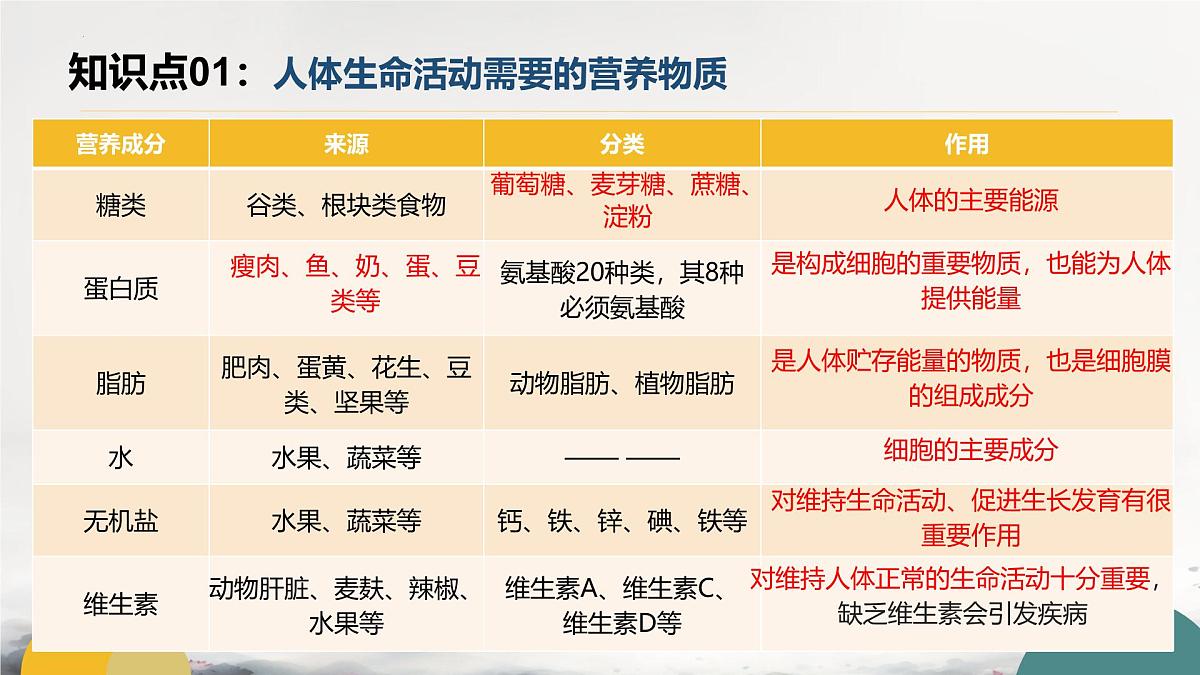 知识点01：人体生命活动需要的营养物质

| 营养成分 | 来源 | 分类 | 作用 |
|---|---|---|---|
| 糖类 | 谷类、根块类食物 | 葡萄糖、麦芽糖、蔗糖、淀粉 | 人体的主要能源 |
| 蛋白质 | 瘦肉、鱼、奶、蛋、豆类等 | 氨基酸20种类，其8种必须氨基酸 | 是构成细胞的重要物质，也能为人体提供能量 |
| 脂肪 | 肥肉、蛋黄、花生、豆类、坚果等 | 动物脂肪、植物脂肪 | 是人体贮存能量的物质，也是细胞膜的组成成分 |
| 水 | 水果、蔬菜等 | —— —— | 细胞的主要成分 |
| 无机盐 | 水果、蔬菜等 | 钙、铁、锌、碘、铁等 | 对维持生命活动、促进生长发育有很重要作用 |
| 维生素 | 动物肝脏、麦麸、辣椒、水果等 | 维生素A、维生素C、维生素D等 | 对维持人体正常的生命活动十分重要，缺乏维生素会引发疾病 |